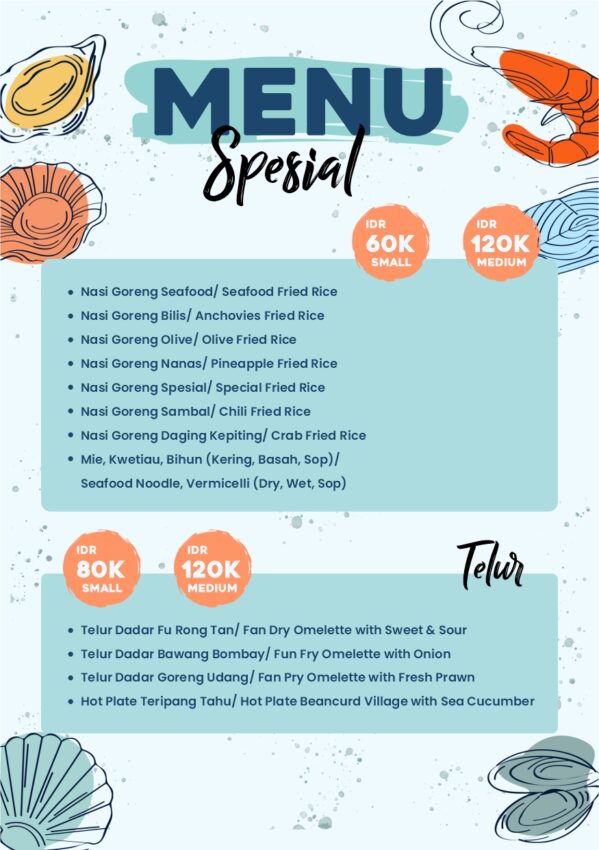 MENU
Spesial

IDR
60K
SMALL

IDR
120K
MEDIUM

- Nasi Goreng Seafood/ Seafood Fried Rice
- Nasi Goreng Bilis/ Anchovies Fried Rice
- Nasi Goreng Olive/ Olive Fried Rice
- Nasi Goreng Nanas/ Pineapple Fried Rice
- Nasi Goreng Spesial/ Special Fried Rice
- Nasi Goreng Sambal/ Chili Fried Rice
- Nasi Goreng Daging Kepiting/ Crab Fried Rice
- Mie, Kwetiau, Bihun (Kering, Basah, Sop)/ Seafood Noodle, Vermicelli (Dry, Wet, Sop)

IDR
80K
SMALL

IDR
120K
MEDIUM

Telur

- Telur Dadar Fu Rong Tan/ Fan Dry Omelette with Sweet & Sour
- Telur Dadar Bawang Bombay/ Fun Fry Omelette with Onion
- Telur Dadar Goreng Udang/ Fan Pry Omelette with Fresh Prawn
- Hot Plate Teripang Tahu/ Hot Plate Beancurd Village with Sea Cucumber